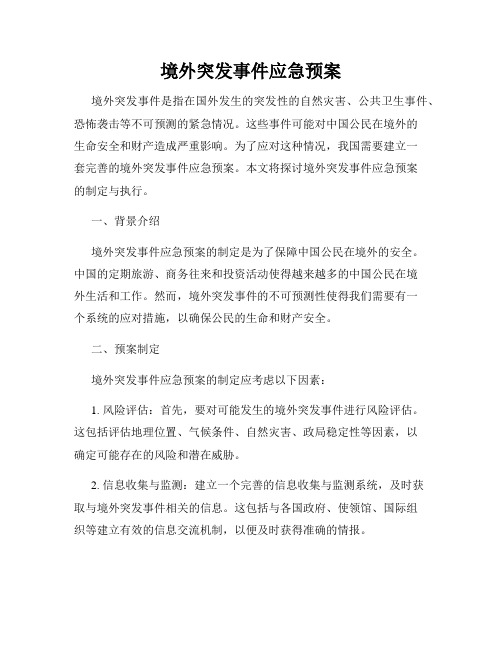 境外突发事件应急预案

境外突发事件是指在国外发生的突发性的自然灾害、公共卫生事件、恐怖袭击等不可预测的紧急情况。这些事件可能对中国公民在境外的生命安全和财产造成严重影响。为了应对这种情况，我国需要建立一套完善的境外突发事件应急预案。本文将探讨境外突发事件应急预案的制定与执行。

一、背景介绍

境外突发事件应急预案的制定是为了保障中国公民在境外的安全。中国的定期旅游、商务往来和投资活动使得越来越多的中国公民在境外生活和工作。然而，境外突发事件的不可预测性使得我们需要有一个系统的应对措施，以确保公民的生命和财产安全。

二、预案制定

境外突发事件应急预案的制定应考虑以下因素：

1. 风险评估：首先，要对可能发生的境外突发事件进行风险评估。这包括评估地理位置、气候条件、自然灾害、政局稳定性等因素，以确定可能存在的风险和潜在威胁。

2. 信息收集与监测：建立一个完善的信息收集与监测系统，及时获取与境外突发事件相关的信息。这包括与各国政府、使领馆、国际组织等建立有效的信息交流机制，以便及时获得准确的情报。